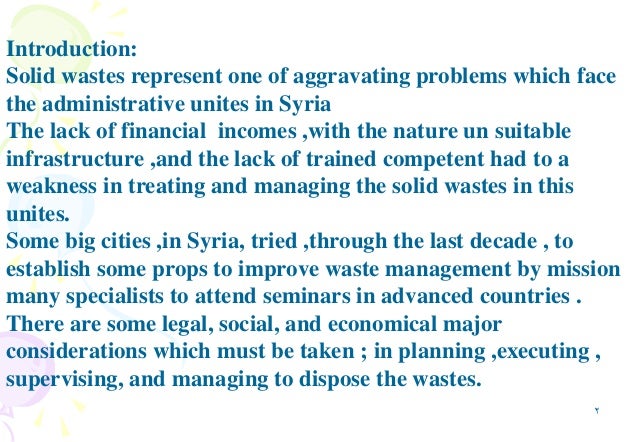 Introduction:
Solid wastes represent one of aggravating problems which face the administrative unites in Syria
The lack of financial incomes ,with the nature un suitable infrastructure ,and the lack of trained competent had to a weakness in treating and managing the solid wastes in this unites.
Some big cities ,in Syria, tried ,through the last decade , to establish some props to improve waste management by mission many specialists to attend seminars in advanced countries .
There are some legal, social, and economical major considerations which must be taken ; in planning ,executing , supervising, and managing to dispose the wastes.

٢